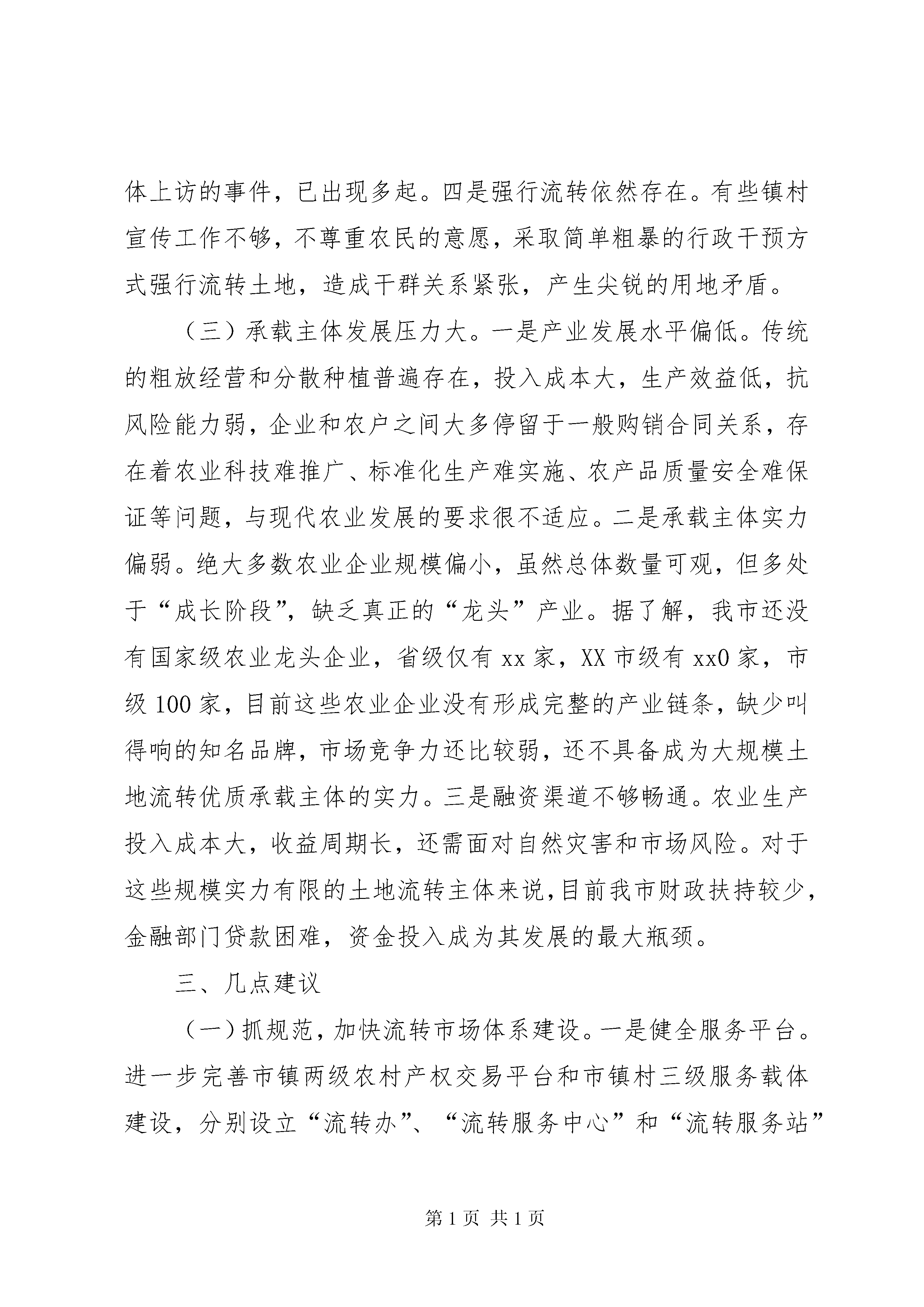 体上访的事件，已出现多起。四是强行流转依然存在。有些镇村宣传工作不够，不尊重农民的意愿，采取简单粗暴的行政干预方式强行流转土地，造成干群关系紧张，产生尖锐的用地矛盾。

（三）承载主体发展压力大。一是产业发展水平偏低。传统的粗放经营和分散种植普遍存在，投入成本大，生产效益低，抗风险能力弱，企业和农户之间大多停留于一般购销合同关系，存在着农业科技难推广、标准化生产难实施、农产品质量安全难保证等问题，与现代农业发展的要求很不适应。二是承载主体实力偏弱。绝大多数农业企业规模偏小，虽然总体数量可观，但多处于“成长阶段”，缺乏真正的“龙头”产业。据了解，我市还没有国家级农业龙头企业，省级仅有 xx 家，XX 市级有 xx0 家，市级 100 家，目前这些农业企业没有形成完整的产业链条，缺少叫得响的知名品牌，市场竞争力还比较弱，还不具备成为大规模土地流转优质承载主体的实力。三是融资渠道不够畅通。农业生产投入成本大，收益周期长，还需面对自然灾害和市场风险。对于这些规模实力有限的土地流转主体来说，目前我市财政扶持较少，金融部门贷款困难，资金投入成为其发展的最大瓶颈。

三、几点建议

（一）抓规范，加快流转市场体系建设。一是健全服务平台。进一步完善市镇两级农村产权交易平台和市镇村三级服务载体建设，分别设立“流转办”、“流转服务中心”和“流转服务站”

第 1 页 共 1 页